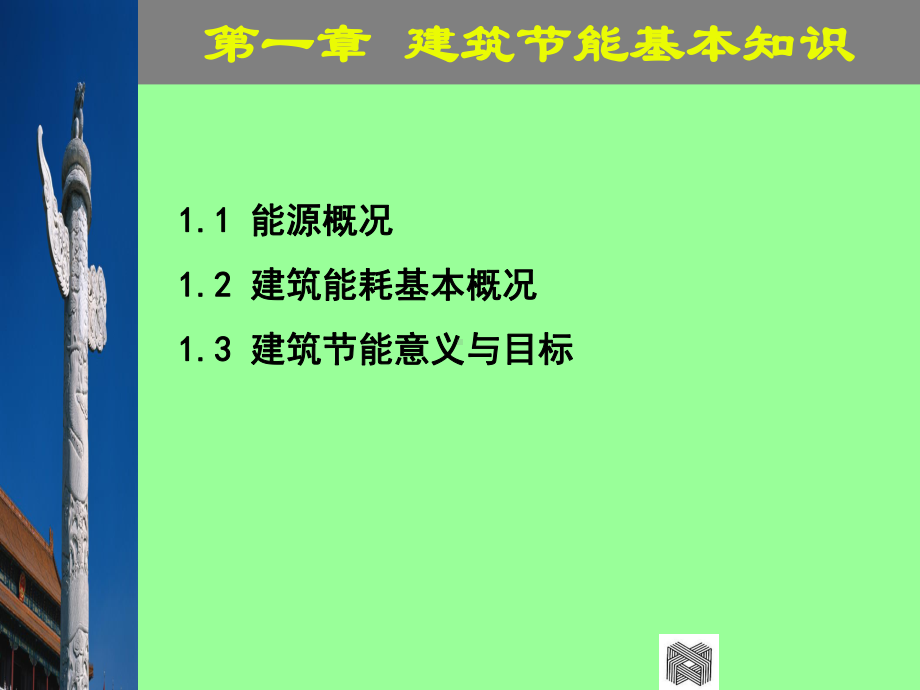 第一章 建筑节能基本知识

1.1 能源概况

1.2 建筑能耗基本概况

1.3 建筑节能意义与目标